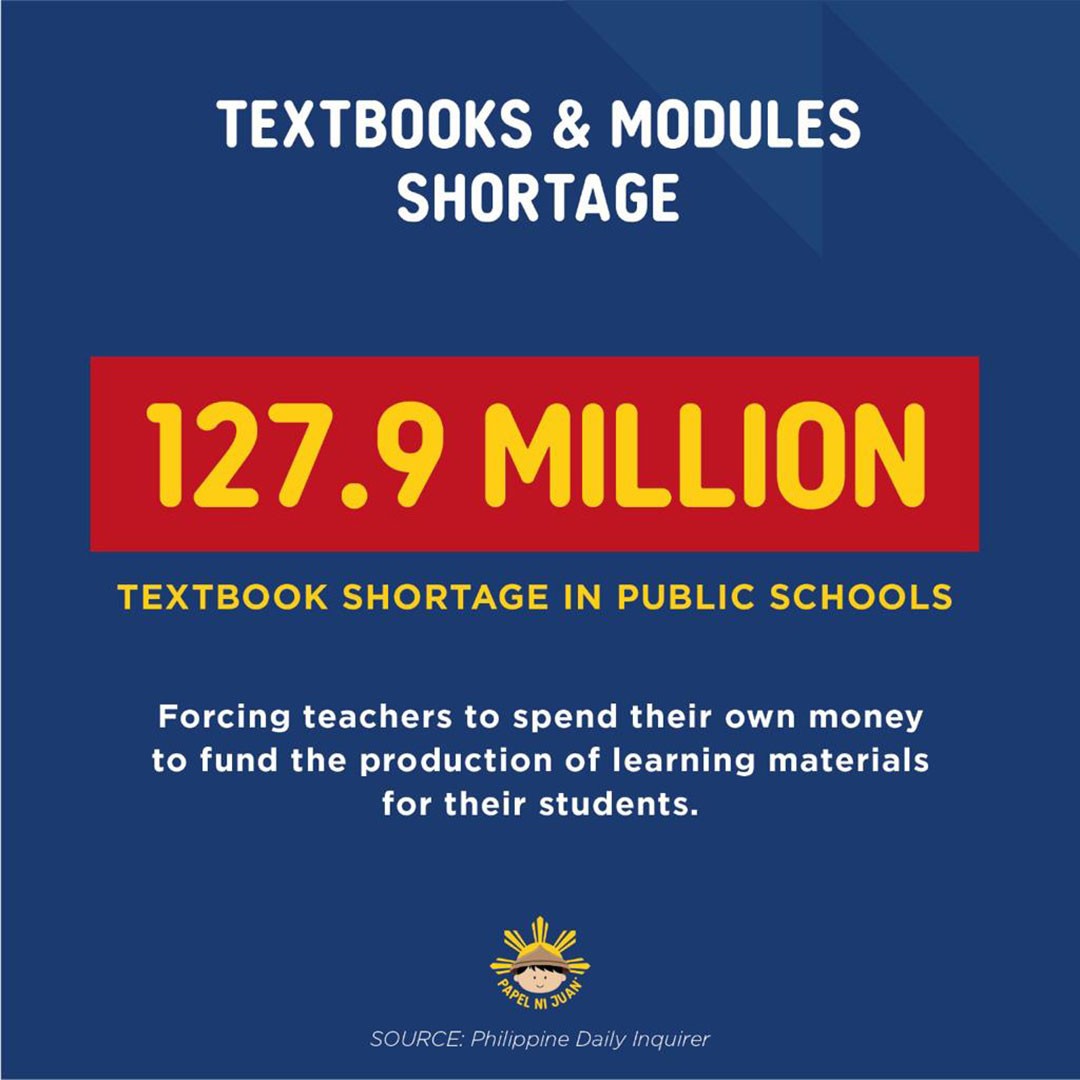 TEXTBOOKS & MODULES SHORTAGE

127.9 MILLION

TEXTBOOK SHORTAGE IN PUBLIC SCHOOLS

Forcing teachers to spend their own money to fund the production of learning materials for their students.

PAPEL NI JUAN

SOURCE: Philippine Daily Inquirer